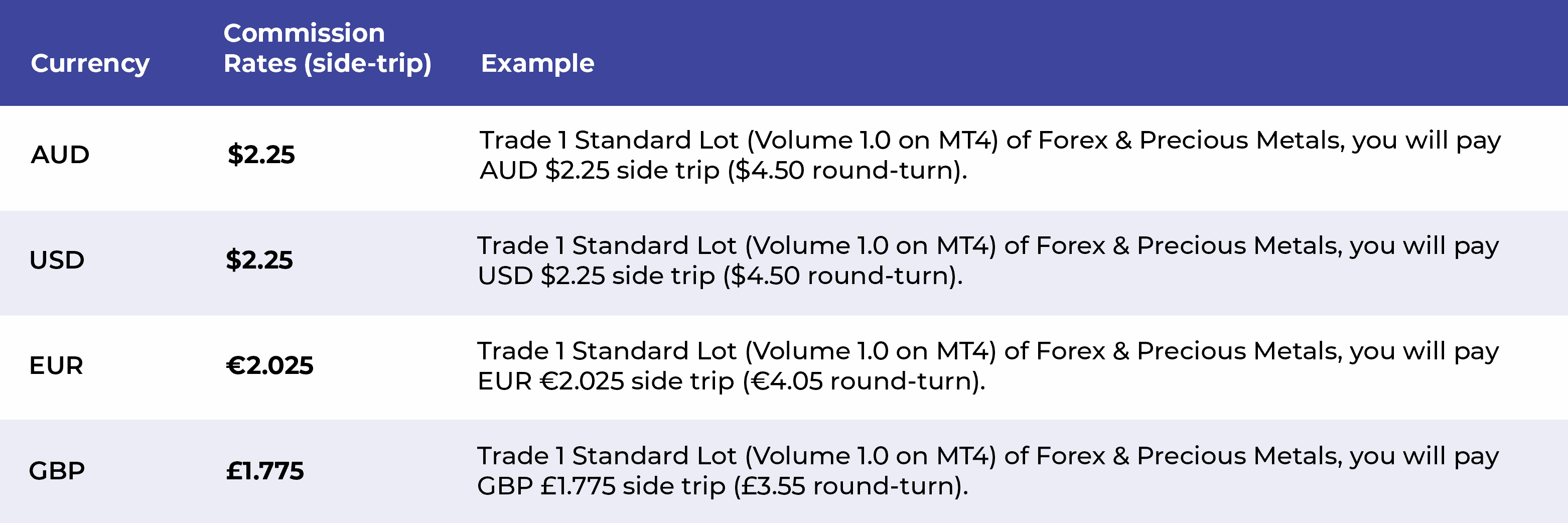 | Currency | Commission Rates (side-trip) | Example |
|---|---|---|
| AUD | $2.25 | Trade 1 Standard Lot (Volume 1.0 on MT4) of Forex & Precious Metals, you will pay AUD $2.25 side trip ($4.50 round-turn). |
| USD | $2.25 | Trade 1 Standard Lot (Volume 1.0 on MT4) of Forex & Precious Metals, you will pay USD $2.25 side trip ($4.50 round-turn). |
| EUR | €2.025 | Trade 1 Standard Lot (Volume 1.0 on MT4) of Forex & Precious Metals, you will pay EUR €2.025 side trip (€4.05 round-turn). |
| GBP | £1.775 | Trade 1 Standard Lot (Volume 1.0 on MT4) of Forex & Precious Metals, you will pay GBP £1.775 side trip (£3.55 round-turn). |